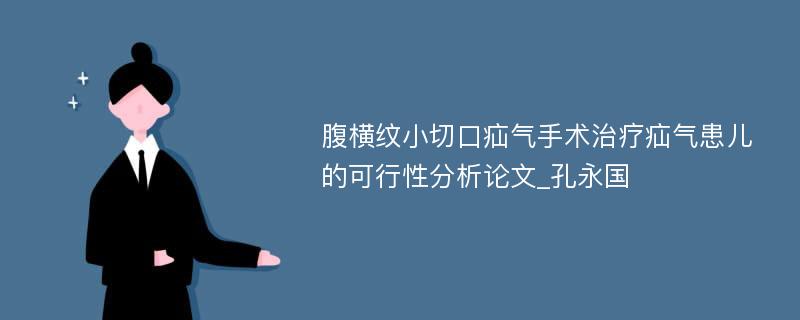 腹横纹小切口疝气手术治疗疝气患儿的可行性分析论文_孔永国